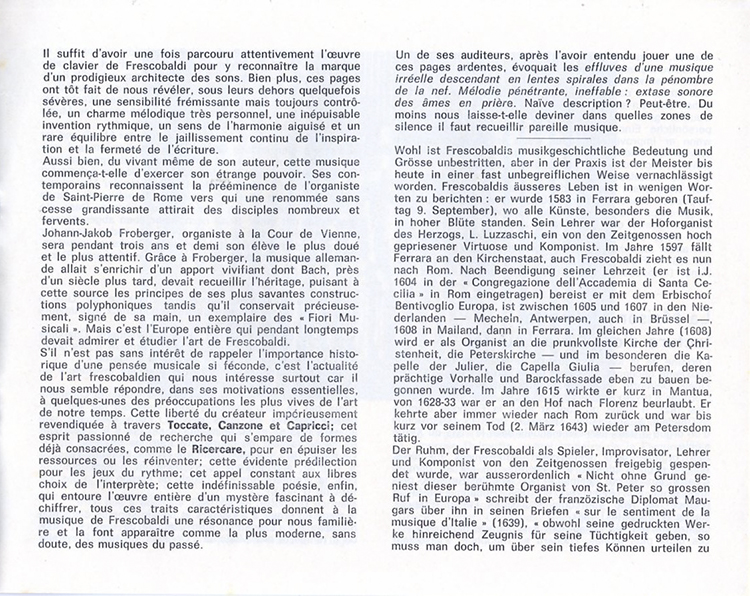 Il suffit d'avoir une fois parcouru attentivement l'œuvre de clavier de Frescobaldi pour y reconnaître la marque d'un prodigieux architecte des sons. Bien plus, ces pages ont tôt fait de nous révéler, sous leurs dehors quelquefois sévères, une sensibilité frémissante mais toujours contrôlée, un charme mélodique très personnel, une inépuisable invention rythmique, un sens de l'harmonie aiguisé et un rare équilibre entre le jaillissement continu de l'inspiration et la fermeté de l'écriture.
Aussi bien, du vivant même de son auteur, cette musique commença-t-elle d'exercer son étrange pouvoir. Ses contemporains reconnaissent la prééminence de l'organiste de Saint-Pierre de Rome vers qui une renommée sans cesse grandissante attirait des disciples nombreux et fervents.
Johann-Jakob Froberger, organiste à la Cour de Vienne, sera pendant trois ans et demi son élève le plus doué et le plus attentif. Grâce à Froberger, la musique allemande allait s'enrichir d'un apport vivifiant dont Bach, près d'un siècle plus tard, devait recueillir l'héritage, puisant à cette source les principes de ses plus savantes constructions polyphoniques tandis qu'il conservait précieusement, signé de sa main, un exemplaire des « Fiori Musicali ». Mais c'est l'Europe entière qui pendant longtemps devait admirer et étudier l'art de Frescobaldi.
S'il n'est pas sans intérêt de rappeler l'importance historique d'une pensée musicale si féconde, c'est l'actualité de l'art frescobaldien qui nous intéresse surtout car il nous semble répondre, dans ses motivations essentielles, à quelques-unes des préoccupations les plus vives de l'art de notre temps. Cette liberté du créateur impérieusement revendiquée à travers Toccate, Canzone et Capricci; cet esprit passionné de recherche qui s'empare de formes déjà consacrées, comme le Ricercare, pour en épuiser les ressources ou les réinventer; cette évidente prédilection pour les jeux du rythme; cet appel constant aux libres choix de l'interprète; cette indéfinissable poésie, enfin, qui entoure l'œuvre entière d'un mystère fascinant à déchiffrer, tous ces traits caractéristiques donnent à la musique de Frescobaldi une résonance pour nous familière et la font apparaître comme la plus moderne, sans doute, des musiques du passé.

Un de ses auditeurs, après l'avoir entendu jouer une de ces pages ardentes, évoquait les effluves d'une musique irréelle descendant en lentes spirales dans la pénombre de la nef. Mélodie pénétrante, ineffable : extase sonore des âmes en prière. Naïve description ? Peut-être. Du moins nous laisse-t-elle deviner dans quelles zones de silence il faut recueillir pareille musique.

Wohl ist Frescobaldis musikgeschichtliche Bedeutung und Grösse unbestritten, aber in der Praxis ist der Meister bis heute in einer fast unbegreiflichen Weise vernachlässigt worden. Frescobaldis äusseres Leben ist in wenigen Worten zu berichten : er wurde 1583 in Ferrara geboren (Tauftag 9. September), wo alle Künste, besonders die Musik, in hoher Blüte standen. Sein Lehrer war der Hoforganist des Herzogs, L. Luzzaschi, ein von den Zeitgenossen hoch gepriesener Virtuose und Komponist. Im Jahre 1597 fällt Ferrara an den Kirchenstaat, auch Frescobaldi zieht es nun nach Rom. Nach Beendigung seiner Lehrzeit (er ist i.J. 1604 in der « Congregazione dell'Accademia di Santa Cecilia » in Rom eingetragen) bereist er mit dem Erbischof Bentivoglio Europa, ist zwischen 1605 und 1607 in den Niederlanden — Mecheln, Antwerpen, auch in Brüssel —, 1608 in Mailand, dann in Ferrara. Im gleichen Jahre (1608) wird er als Organist an die prunkvollste Kirche der Christenheit, die Peterskirche — und im besonderen die Kapelle der Julier, die Capella Giulia — berufen, deren prächtige Vorhalle und Barockfassade eben zu bauen begonnen wird. Im Jahre 1615 wirkte er kurz in Mantua, von 1628-33 war er an den Hof nach Florenz beurlaubt. Er kehrte aber immer wieder nach Rom zurück und war bis kurz vor seinem Tod (2. März 1643) wieder am Petersdom tätig.
Der Ruhm, der Frescobaldi als Spieler, Improvisator, Lehrer und Komponist von den Zeitgenossen freigebig gespendet wurde, war ausserordenlich « Nicht ohne Grund geniest dieser berühmte Organist von St. Peter so grossen Ruf in Europa » schreibt der französische Diplomat Maugars über ihn in seinen Briefen « sur le sentiment de la musique d'Italie » (1639), « obwohl seine gedruckten Werke hinreichend Zeugnis für seine Tüchtigkeit geben, so muss man doch, um über sein tiefes Können urteilen zu